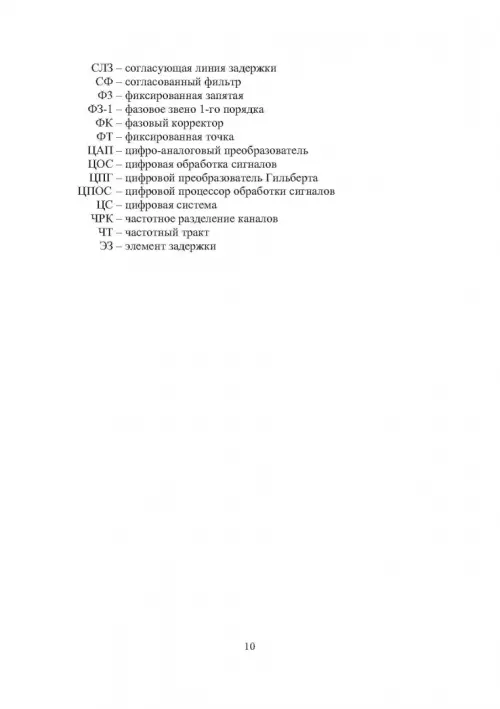 СЛЗ – согласующая линия задержки
СФ – согласованный фильтр
ФЗ – фиксированная запятая
ФЗ-1 – фазовое звено 1-го порядка
ФК – фазовый корректор
ФТ – фиксированная точка
ЦАП – цифро-аналоговый преобразователь
ЦОС – цифровая обработка сигналов
ЦПГ – цифровой преобразователь Гильберта
ЦПОС – цифровой процессор обработки сигналов
ЦС – цифровая система
ЧРК – частотное разделение каналов
ЧТ – частотный тракт
ЭЗ – элемент задержки

10